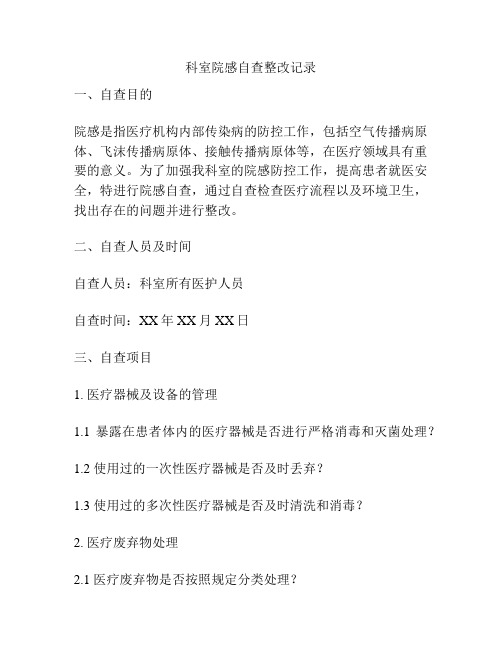 科室院感自查整改记录

一、自查目的

院感是指医疗机构内部传染病的防控工作，包括空气传播病原体、飞沫传播病原体、接触传播病原体等，在医疗领域具有重要的意义。为了加强我科室的院感防控工作，提高患者就医安全，特进行院感自查，通过自查检查医疗流程以及环境卫生，找出存在的问题并进行整改。

二、自查人员及时间

自查人员：科室所有医护人员

自查时间：XX 年 XX 月 XX 日

三、自查项目

1. 医疗器械及设备的管理

1.1 暴露在患者体内的医疗器械是否进行严格消毒和灭菌处理？

1.2 使用过的一次性医疗器械是否及时丢弃？

1.3 使用过的多次性医疗器械是否及时清洗和消毒？

2. 医疗废弃物处理

2.1 医疗废弃物是否按照规定分类处理？